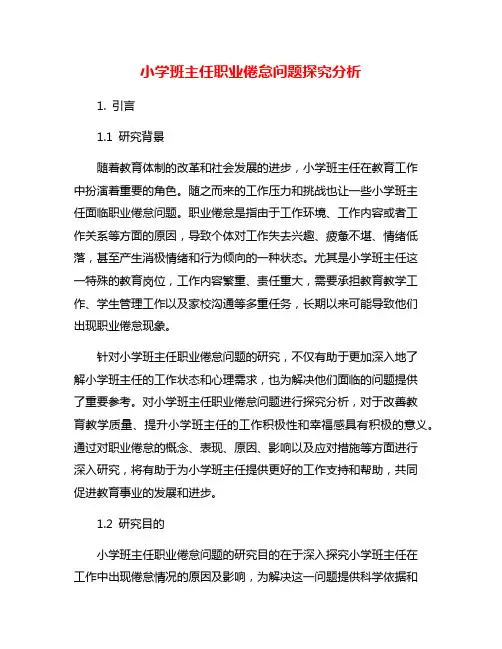 小学班主任职业倦怠问题探究分析

1. 引言

1.1 研究背景

随着教育体制的改革和社会发展的进步，小学班主任在教育工作中扮演着重要的角色。随之而来的工作压力和挑战也让一些小学班主任面临职业倦怠问题。职业倦怠是指由于工作环境、工作内容或者工作关系等方面的原因，导致个体对工作失去兴趣、疲惫不堪、情绪低落，甚至产生消极情绪和行为倾向的一种状态。尤其是小学班主任这一特殊的教育岗位，工作内容繁重、责任重大，需要承担教育教学工作、学生管理工作以及家校沟通等多重任务，长期以来可能导致他们出现职业倦怠现象。

针对小学班主任职业倦怠问题的研究，不仅有助于更加深入地了解小学班主任的工作状态和心理需求，也为解决他们面临的问题提供了重要参考。对小学班主任职业倦怠问题进行探究分析，对于改善教育教学质量、提升小学班主任的工作积极性和幸福感具有积极的意义。通过对职业倦怠的概念、表现、原因、影响以及应对措施等方面进行深入研究，将有助于为小学班主任提供更好的工作支持和帮助，共同促进教育事业的发展和进步。

1.2 研究目的

小学班主任职业倦怠问题的研究目的在于深入探究小学班主任在工作中出现倦怠情况的原因及影响，为解决这一问题提供科学依据和